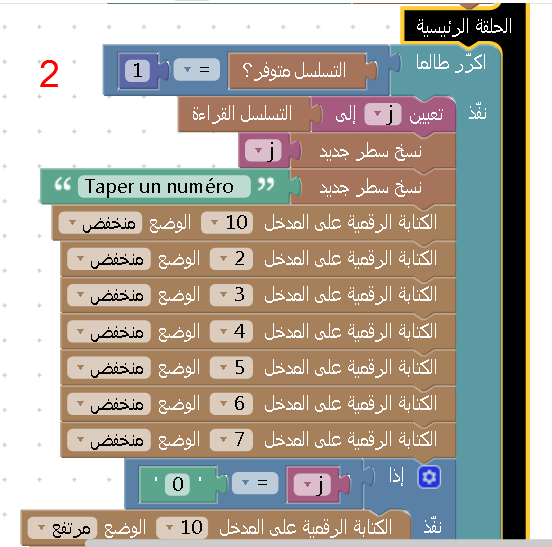 الحلقة الرئيسية

2

اكرّر طالما التسلسل متوفر؟ = 1

نفّذ تعيين j إلى التسلسل القراءة

نسخ سطر جديد j

نسخ سطر جديد " Taper un numéro "

الكتابة الرقمية على المدخل 10 الوضع منخفض

الكتابة الرقمية على المدخل 2 الوضع منخفض

الكتابة الرقمية على المدخل 3 الوضع منخفض

الكتابة الرقمية على المدخل 4 الوضع منخفض

الكتابة الرقمية على المدخل 5 الوضع منخفض

الكتابة الرقمية على المدخل 6 الوضع منخفض

الكتابة الرقمية على المدخل 7 الوضع منخفض

إذا j = ' 0 '

نفّذ الكتابة الرقمية على المدخل 10 الوضع مرتفع